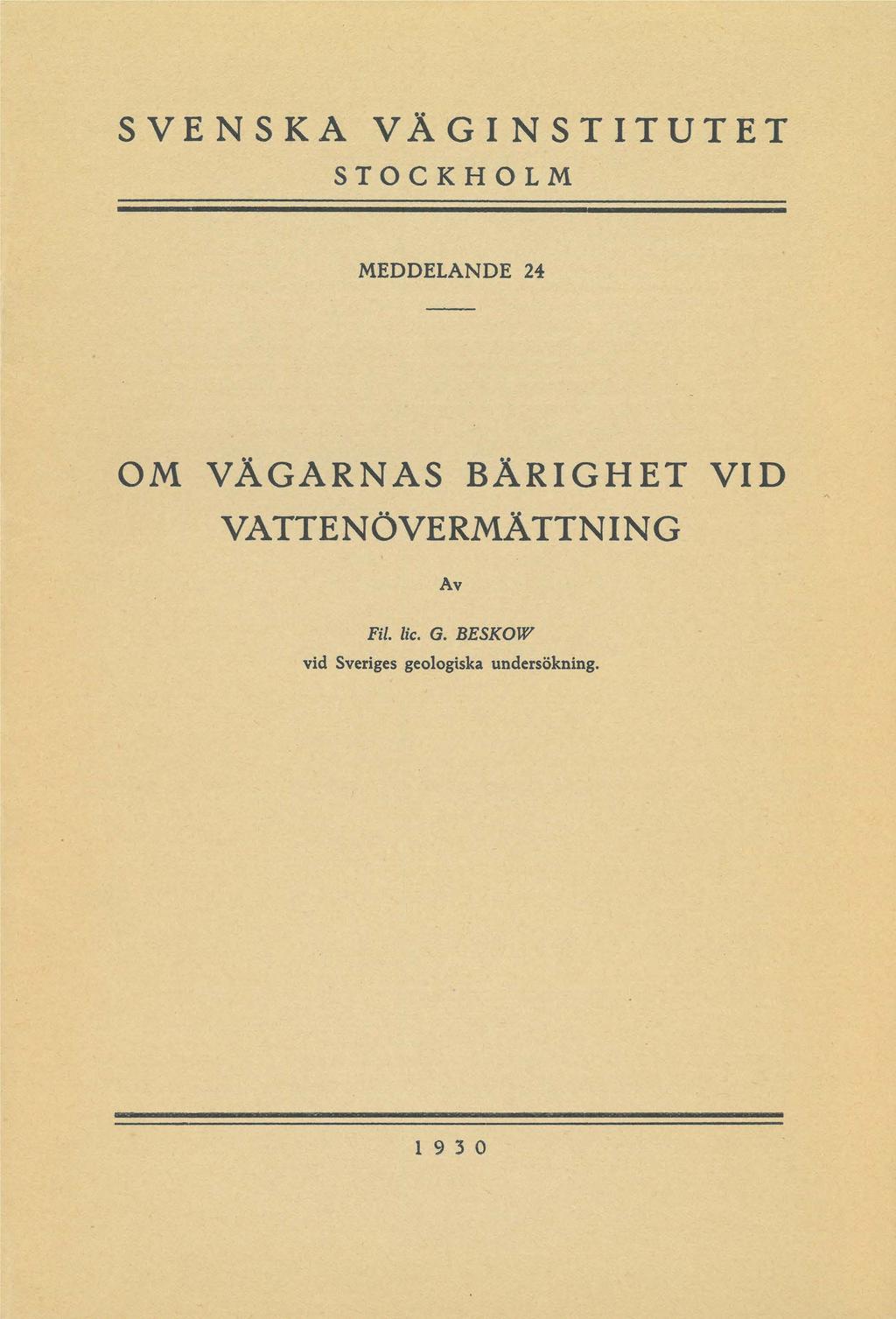 SVENSKA VÄGINSTITUTET
STOCKHOLM

MEDDELANDE 24

OM VÄGARNAS BÄRIGHET VID VATTENÖVERMÄTTNING

Av

Fil. lic. G. BESKOW
vid Sveriges geologiska undersökning.

1930